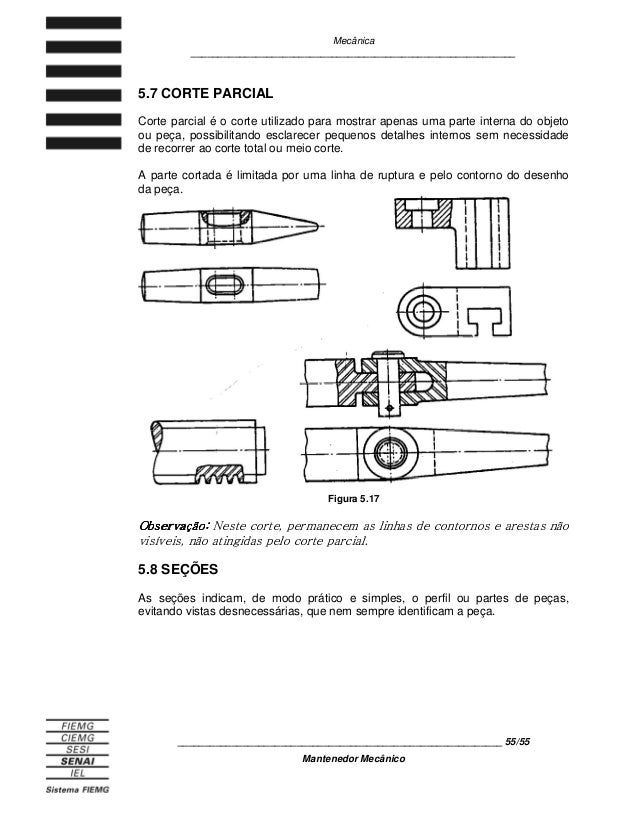 Mecânica

5.7 CORTE PARCIAL

Corte parcial é o corte utilizado para mostrar apenas uma parte interna do objeto ou peça, possibilitando esclarecer pequenos detalhes internos sem necessidade de recorrer ao corte total ou meio corte.

A parte cortada é limitada por uma linha de ruptura e pelo contorno do desenho da peça.

Figura 5.17

Observação: Neste corte, permanecem as linhas de contornos e arestas não visíveis, não atingidas pelo corte parcial.

5.8 SEÇÕES

As seções indicam, de modo prático e simples, o perfil ou partes de peças, evitando vistas desnecessárias, que nem sempre identificam a peça.

FIEMG
CIEMG
SESI
SENAI
IEL
Sistema FIEMG

55/55

Mantenedor Mecânico